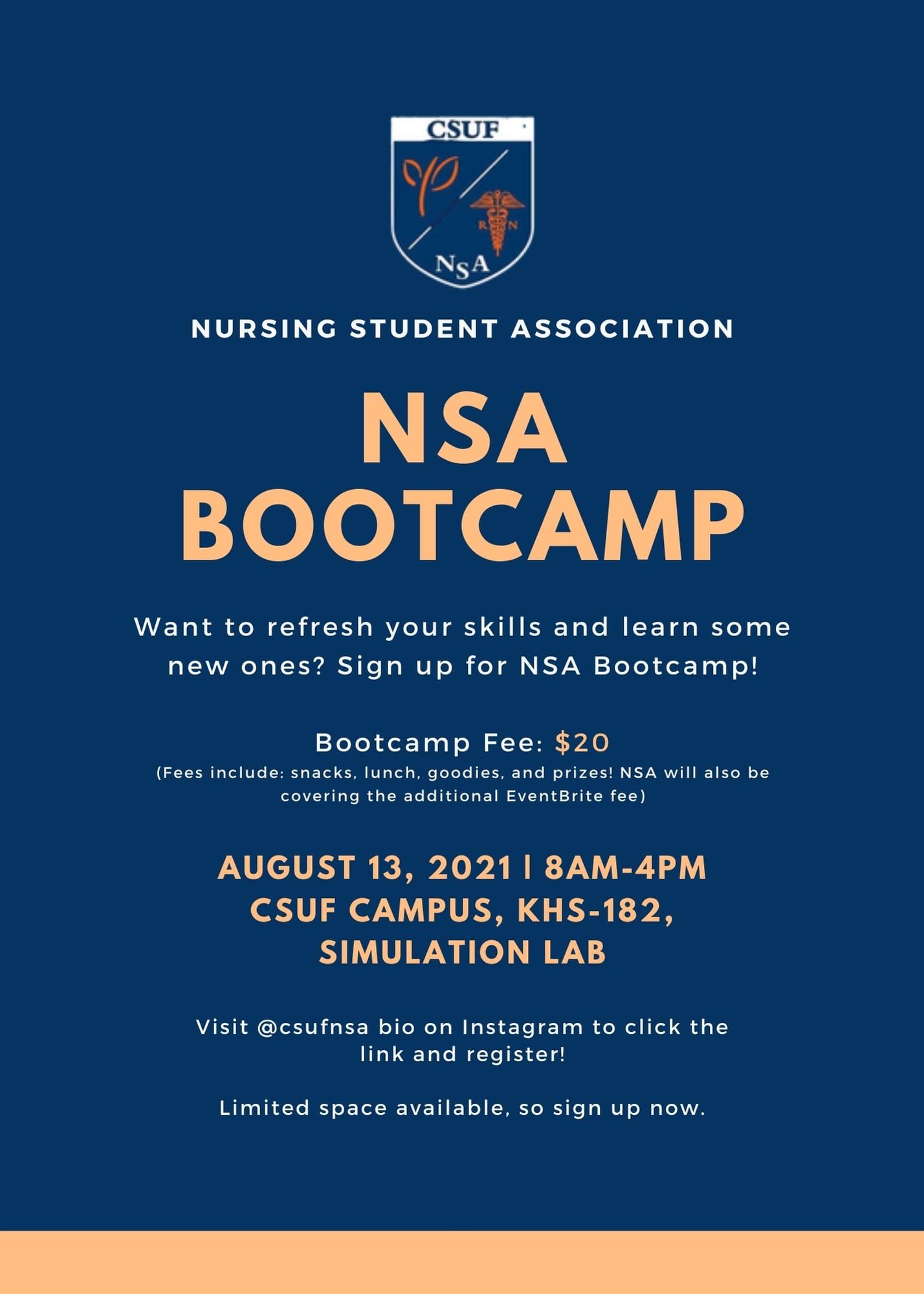 CSUF

R N

NSA

NURSING STUDENT ASSOCIATION

NSA BOOTCAMP

Want to refresh your skills and learn some new ones? Sign up for NSA Bootcamp!

Bootcamp Fee: $20
(Fees include: snacks, lunch, goodies, and prizes! NSA will also be covering the additional EventBrite fee)

AUGUST 13, 2021 | 8AM-4PM
CSUF CAMPUS, KHS-182,
SIMULATION LAB

Visit @csufnsa bio on Instagram to click the link and register!

Limited space available, so sign up now.